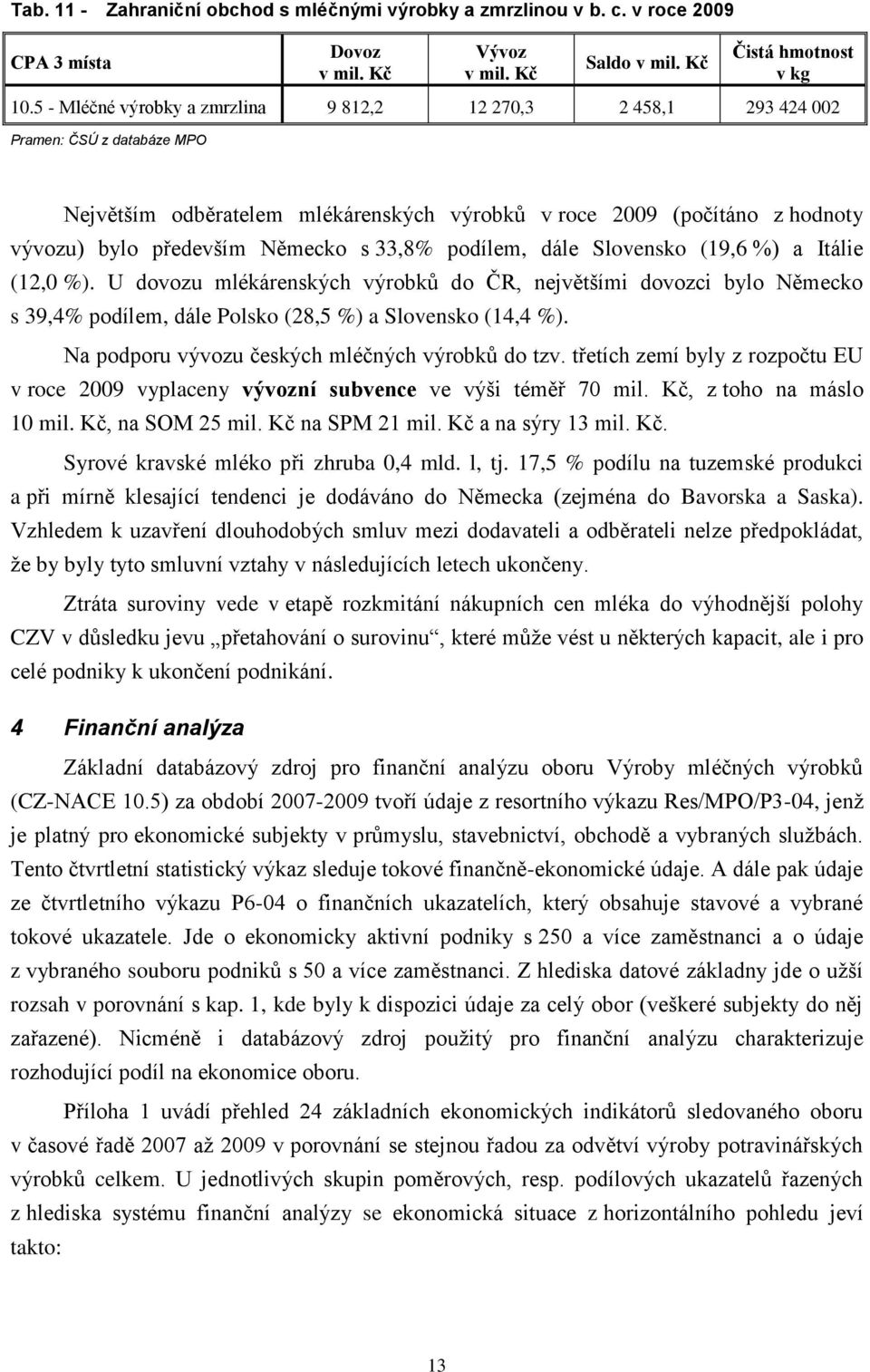 Tab. 11 - Zahraniční obchod s mléčnými výrobky a zmrzlinou v b. c. v roce 2009

| CPA 3 místa | Dovoz v mil. Kč | Vývoz v mil. Kč | Saldo v mil. Kč | Čistá hmotnost v kg |
|---|---|---|---|---|
| 10.5 - Mléčné výrobky a zmrzlina | 9 812,2 | 12 270,3 | 2 458,1 | 293 424 002 |

Pramen: ČSÚ z databáze MPO

Největším odběratelem mlékárenských výrobků v roce 2009 (počítáno z hodnoty vývozu) bylo především Německo s 33,8% podílem, dále Slovensko (19,6 %) a Itálie (12,0 %). U dovozu mlékárenských výrobků do ČR, největšími dovozci bylo Německo s 39,4% podílem, dále Polsko (28,5 %) a Slovensko (14,4 %).

Na podporu vývozu českých mléčných výrobků do tzv. třetích zemí byly z rozpočtu EU v roce 2009 vyplaceny vývozní subvence ve výši téměř 70 mil. Kč, z toho na máslo 10 mil. Kč, na SOM 25 mil. Kč na SPM 21 mil. Kč a na sýry 13 mil. Kč.

Syrové kravské mléko při zhruba 0,4 mld. l, tj. 17,5 % podílu na tuzemské produkci a při mírně klesající tendenci je dodáváno do Německa (zejména do Bavorska a Saska). Vzhledem k uzavření dlouhodobých smluv mezi dodavateli a odběrateli nelze předpokládat, že by byly tyto smluvní vztahy v následujících letech ukončeny.

Ztráta suroviny vede v etapě rozkmitání nákupních cen mléka do výhodnější polohy CZV v důsledku jevu „přetahování o surovinu“, které může vést u některých kapacit, ale i pro celé podniky k ukončení podnikání.

4 Finanční analýza

Základní databázový zdroj pro finanční analýzu oboru Výroby mléčných výrobků (CZ-NACE 10.5) za období 2007-2009 tvoří údaje z resortního výkazu Res/MPO/P3-04, jenž je platný pro ekonomické subjekty v průmyslu, stavebnictví, obchodě a vybraných službách. Tento čtvrtletní statistický výkaz sleduje tokové finančně-ekonomické údaje. A dále pak údaje ze čtvrtletního výkazu P6-04 o finančních ukazatelích, který obsahuje stavové a vybrané tokové ukazatele. Jde o ekonomicky aktivní podniky s 250 a více zaměstnanci a o údaje z vybraného souboru podniků s 50 a více zaměstnanci. Z hlediska datové základny jde o užší rozsah v porovnání s kap. 1, kde byly k dispozici údaje za celý obor (veškeré subjekty do něj zařazené). Nicméně i databázový zdroj použitý pro finanční analýzu charakterizuje rozhodující podíl na ekonomice oboru.

Příloha 1 uvádí přehled 24 základních ekonomických indikátorů sledovaného oboru v časové řadě 2007 až 2009 v porovnání se stejnou řadou za odvětví výroby potravinářských výrobků celkem. U jednotlivých skupin poměrových, resp. podílových ukazatelů řazených z hlediska systému finanční analýzy se ekonomická situace z horizontálního pohledu jeví takto:

13